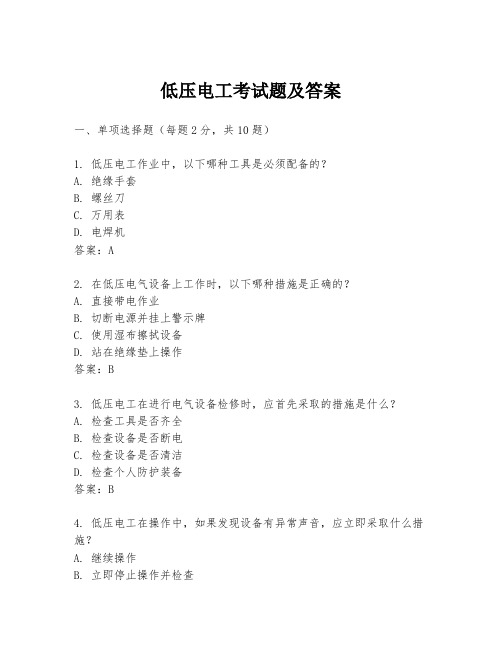 低压电工考试题及答案

一、单项选择题（每题2分，共10题）

1. 低压电工作业中，以下哪种工具是必须配备的？
A. 绝缘手套
B. 螺丝刀
C. 万用表
D. 电焊机
答案：A

2. 在低压电气设备上工作时，以下哪种措施是正确的？
A. 直接带电作业
B. 切断电源并挂上警示牌
C. 使用湿布擦拭设备
D. 站在绝缘垫上操作
答案：B

3. 低压电工在进行电气设备检修时，应首先采取的措施是什么？
A. 检查工具是否齐全
B. 检查设备是否断电
C. 检查设备是否清洁
D. 检查个人防护装备
答案：B

4. 低压电工在操作中，如果发现设备有异常声音，应立即采取什么措施？
A. 继续操作
B. 立即停止操作并检查